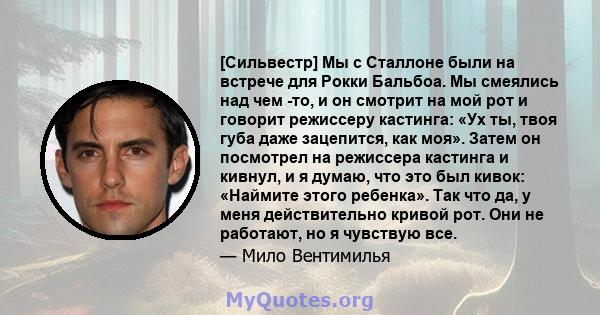 [Сильвестр] Мы с Сталлоне были на встрече для Рокки Бальбоа. Мы смеялись над чем -то, и он смотрит на мой рот и говорит режиссеру кастинга: «Ух ты, твоя губа даже зацепится, как моя». Затем он посмотрел на режиссера кастинга и кивнул, и я думаю, что это был кивок: «Наймите этого ребенка». Так что да, у меня действительно кривой рот. Они не работают, но я чувствую все.

— Мило Вентимилья

MyQuotes.org